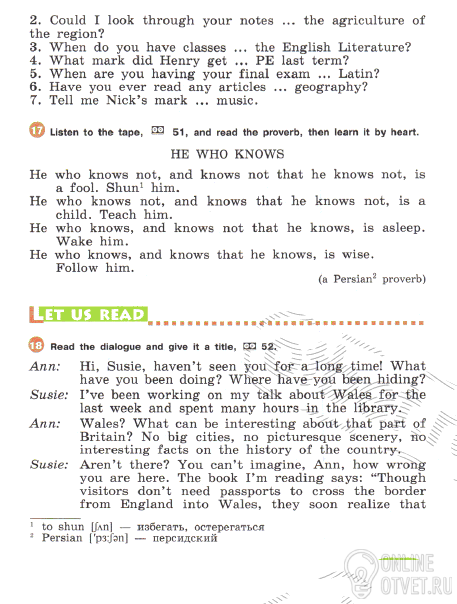 2. Could I look through your notes ... the agriculture of the region?
3. When do you have classes ... the English Literature?
4. What mark did Henry get ... PE last term?
5. When are you having your final exam ... Latin?
6. Have you ever read any articles ... geography?
7. Tell me Nick's mark ... music.

17 Listen to the tape, 51, and read the proverb, then learn it by heart.

HE WHO KNOWS

He who knows not, and knows not that he knows not, is a fool. Shun$^1$ him.
He who knows not, and knows that he knows not, is a child. Teach him.
He who knows, and knows not that he knows, is asleep. Wake him.
He who knows, and knows that he knows, is wise. Follow him.

(a Persian$^2$ proverb)

LET US READ

18 Read the dialogue and give it a title, 52.

Ann: Hi, Susie, haven't seen you for a long time! What have you been doing? Where have you been hiding?
Susie: I've been working on my talk about Wales for the last week and spent many hours in the library.
Ann: Wales? What can be interesting about that part of Britain? No big cities, no picturesque scenery, no interesting facts on the history of the country.
Susie: Aren't there? You can't imagine, Ann, how wrong you are here. The book I'm reading says: "Though visitors don't need passports to cross the border from England into Wales, they soon realize that

$^1$ to shun [ʃʌn] — избегать, остерегаться
$^2$ Persian ['pɜːʃən] — персидский

ONLINE OTVET.RU